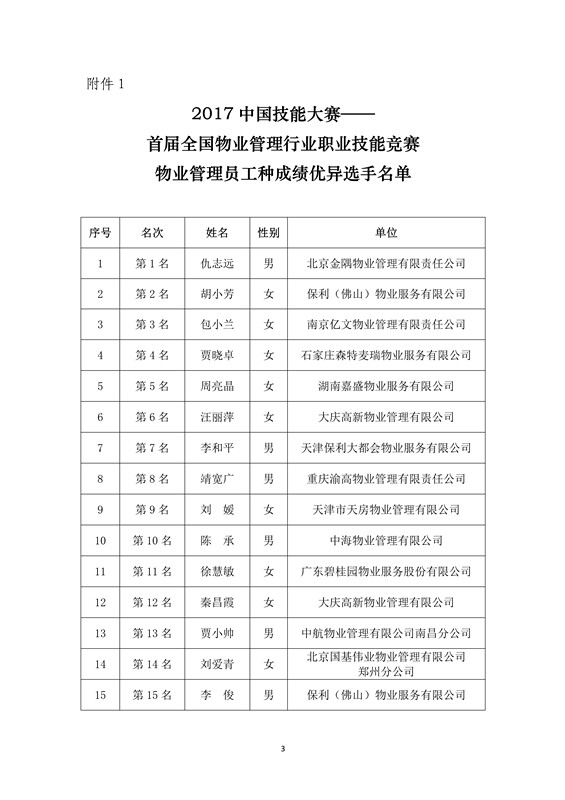 附件 1

2017 中国技能大赛——
首届全国物业管理行业职业技能竞赛
物业管理员工种成绩优异选手名单

| 序号 | 名次 | 姓名 | 性别 | 单位 |
|---|---|---|---|---|
| 1 | 第 1 名 | 仇志远 | 男 | 北京金隅物业管理有限责任公司 |
| 2 | 第 2 名 | 胡小芳 | 女 | 保利（佛山）物业服务有限公司 |
| 3 | 第 3 名 | 包小兰 | 女 | 南京亿文物业管理有限责任公司 |
| 4 | 第 4 名 | 贾晓卓 | 女 | 石家庄森特麦瑞物业服务有限公司 |
| 5 | 第 5 名 | 周亮晶 | 女 | 湖南嘉盛物业服务有限公司 |
| 6 | 第 6 名 | 汪丽萍 | 女 | 大庆高新物业管理有限公司 |
| 7 | 第 7 名 | 李和平 | 男 | 天津保利大都会物业服务有限公司 |
| 8 | 第 8 名 | 靖宽广 | 男 | 重庆渝高物业管理有限责任公司 |
| 9 | 第 9 名 | 刘　媛 | 女 | 天津市天房物业管理有限公司 |
| 10 | 第 10 名 | 陈　承 | 男 | 中海物业管理有限公司 |
| 11 | 第 11 名 | 徐慧敏 | 女 | 广东碧桂园物业服务股份有限公司 |
| 12 | 第 12 名 | 秦昌霞 | 女 | 大庆高新物业管理有限公司 |
| 13 | 第 13 名 | 贾小帅 | 男 | 中航物业管理有限公司南昌分公司 |
| 14 | 第 14 名 | 刘爱青 | 女 | 北京国基伟业物业管理有限公司郑州分公司 |
| 15 | 第 15 名 | 李　俊 | 男 | 保利（佛山）物业服务有限公司 |

3